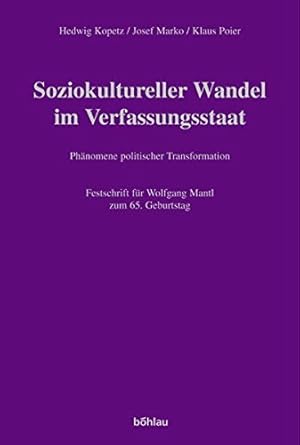 Hedwig Kopetz / Josef Marko / Klaus Poier

Soziokultureller Wandel im Verfassungsstaat

Phänomene politischer Transformation

Festschrift für Wolfgang Mantl zum 65. Geburtstag

böhlau